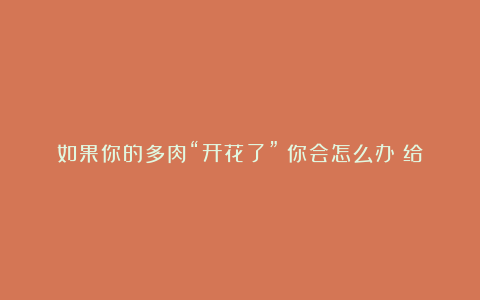 如果你的多肉“开花了”你会怎么办 给